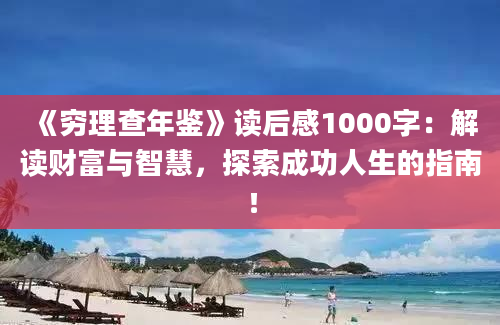 《穷理查年鉴》读后感1000字：解读财富与智慧，探索成功人生的指南！